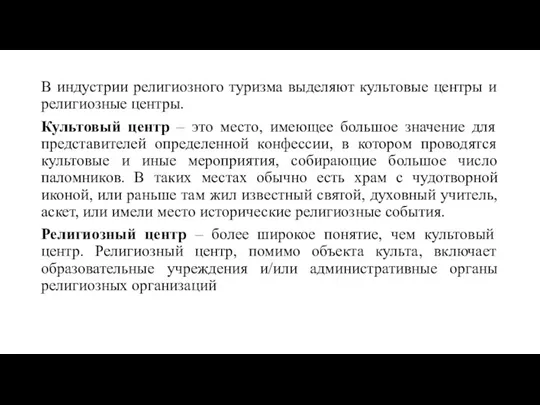 В индустрии религиозного туризма выделяют культовые центры и религиозные центры.

Культовый центр – это место, имеющее большое значение для представителей определенной конфессии, в котором проводятся культовые и иные мероприятия, собирающие большое число паломников. В таких местах обычно есть храм с чудотворной иконой, или раньше там жил известный святой, духовный учитель, аскет, или имели место исторические религиозные события.

Религиозный центр – более широкое понятие, чем культовый центр. Религиозный центр, помимо объекта культа, включает образовательные учреждения и/или административные органы религиозных организаций